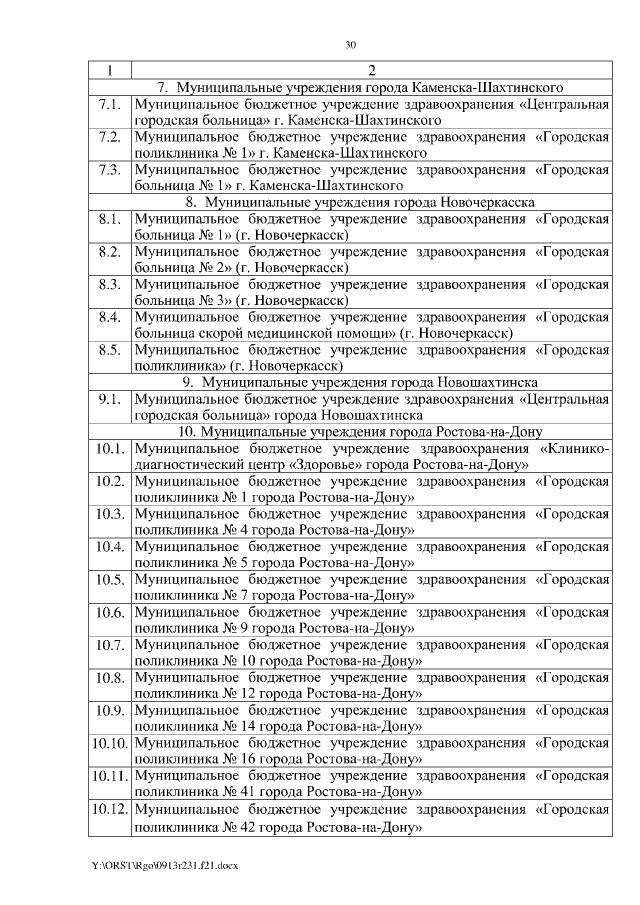 30

| 1 | 2 |
|---|---|
| | 7. Муниципальные учреждения города Каменска-Шахтинского |
| 7.1. | Муниципальное бюджетное учреждение здравоохранения «Центральная городская больница» г. Каменска-Шахтинского |
| 7.2. | Муниципальное бюджетное учреждение здравоохранения «Городская поликлиника № 1» г. Каменска-Шахтинского |
| 7.3. | Муниципальное бюджетное учреждение здравоохранения «Городская больница № 1» г. Каменска-Шахтинского |
| | 8. Муниципальные учреждения города Новочеркасска |
| 8.1. | Муниципальное бюджетное учреждение здравоохранения «Городская больница № 1» (г. Новочеркасск) |
| 8.2. | Муниципальное бюджетное учреждение здравоохранения «Городская больница № 2» (г. Новочеркасск) |
| 8.3. | Муниципальное бюджетное учреждение здравоохранения «Городская больница № 3» (г. Новочеркасск) |
| 8.4. | Муниципальное бюджетное учреждение здравоохранения «Городская больница скорой медицинской помощи» (г. Новочеркасск) |
| 8.5. | Муниципальное бюджетное учреждение здравоохранения «Городская поликлиника» (г. Новочеркасск) |
| | 9. Муниципальные учреждения города Новошахтинска |
| 9.1. | Муниципальное бюджетное учреждение здравоохранения «Центральная городская больница» города Новошахтинска |
| | 10. Муниципальные учреждения города Ростова-на-Дону |
| 10.1. | Муниципальное бюджетное учреждение здравоохранения «Клинико-диагностический центр «Здоровье» города Ростова-на-Дону» |
| 10.2. | Муниципальное бюджетное учреждение здравоохранения «Городская поликлиника № 1 города Ростова-на-Дону» |
| 10.3. | Муниципальное бюджетное учреждение здравоохранения «Городская поликлиника № 4 города Ростова-на-Дону» |
| 10.4. | Муниципальное бюджетное учреждение здравоохранения «Городская поликлиника № 5 города Ростова-на-Дону» |
| 10.5. | Муниципальное бюджетное учреждение здравоохранения «Городская поликлиника № 7 города Ростова-на-Дону» |
| 10.6. | Муниципальное бюджетное учреждение здравоохранения «Городская поликлиника № 9 города Ростова-на-Дону» |
| 10.7. | Муниципальное бюджетное учреждение здравоохранения «Городская поликлиника № 10 города Ростова-на-Дону» |
| 10.8. | Муниципальное бюджетное учреждение здравоохранения «Городская поликлиника № 12 города Ростова-на-Дону» |
| 10.9. | Муниципальное бюджетное учреждение здравоохранения «Городская поликлиника № 14 города Ростова-на-Дону» |
| 10.10. | Муниципальное бюджетное учреждение здравоохранения «Городская поликлиника № 16 города Ростова-на-Дону» |
| 10.11. | Муниципальное бюджетное учреждение здравоохранения «Городская поликлиника № 41 города Ростова-на-Дону» |
| 10.12. | Муниципальное бюджетное учреждение здравоохранения «Городская поликлиника № 42 города Ростова-на-Дону» |

Y:\ORST\Rgo\0913r231.f21.docx